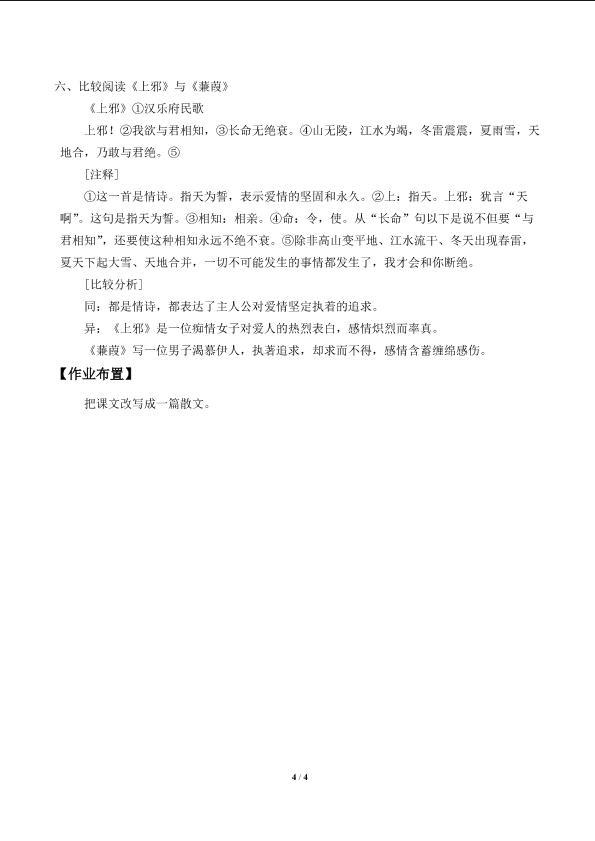 六、比较阅读《上邪》与《蒹葭》

《上邪》①汉乐府民歌

上邪！②我欲与君相知，③长命无绝衰。④山无陵，江水为竭，冬雷震震，夏雨雪，天地合，乃敢与君绝。⑤

[注释]

①这一首是情诗。指天为誓，表示爱情的坚固和永久。②上：指天。上邪：犹言“天啊”。这句是指天为誓。③相知：相亲。④命：令，使。从“长命”句以下是说不但要“与君相知”，还要使这种相知永远不绝不衰。⑤除非高山变平地、江水流干、冬天出现春雷，夏天下起大雪、天地合并，一切不可能发生的事情都发生了，我才会和你断绝。

[比较分析]

同：都是情诗，都表达了主人公对爱情坚定执着的追求。

异：《上邪》是一位痴情女子对爱人的热烈表白，感情炽烈而率真。

《蒹葭》写一位男子渴慕伊人，执著追求，却求而不得，感情含蓄缠绵感伤。

【作业布置】

把课文改写成一篇散文。

4 / 4